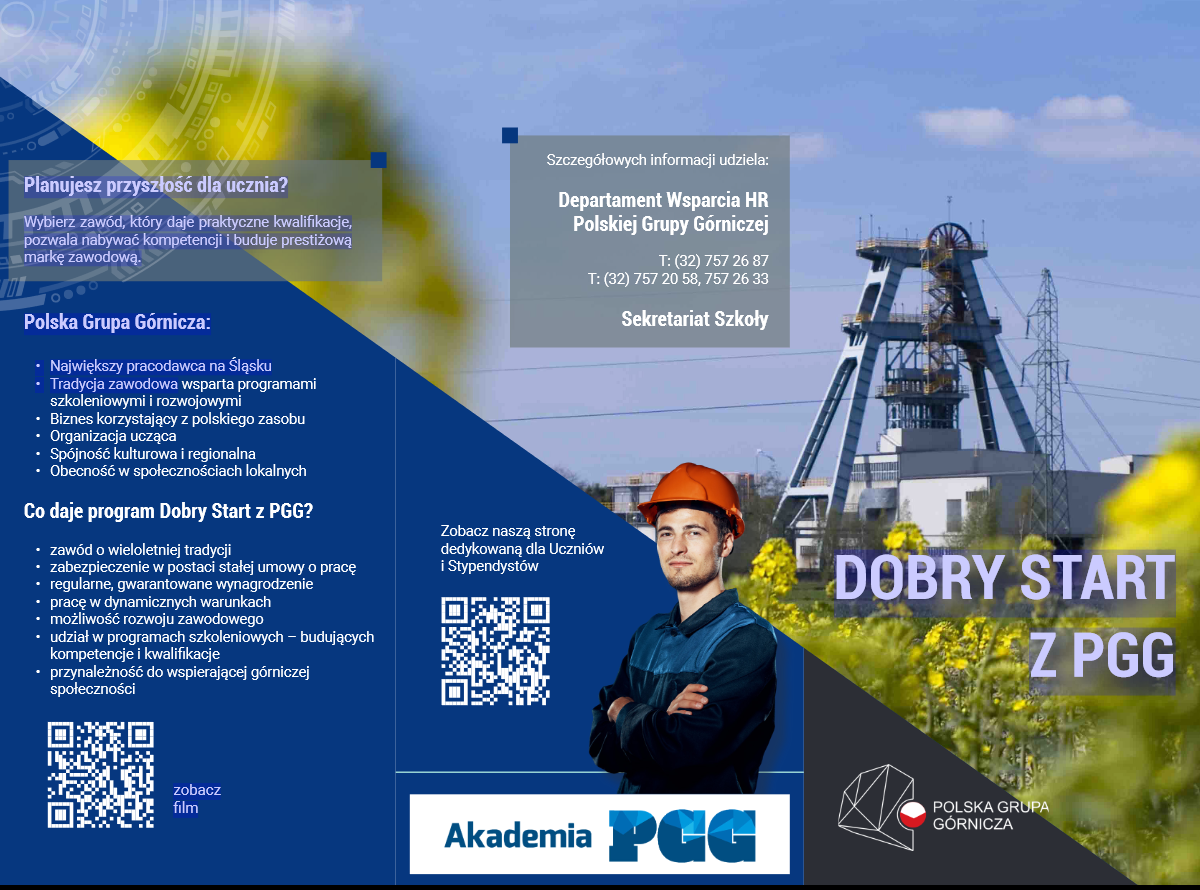 Planujesz przyszłość dla ucznia?

Wybierz zawód, który daje praktyczne kwalifikacje, pozwala nabywać kompetencji i buduje prestiżową markę zawodową.

Polska Grupa Górnicza:

• Największy pracodawca na Śląsku
• Tradycja zawodowa wsparta programami szkoleniowymi i rozwojowymi
• Biznes korzystający z polskiego zasobu
• Organizacja ucząca
• Spójność kulturowa i regionalna
• Obecność w społecznościach lokalnych

Co daje program Dobry Start z PGG?

• zawód o wieloletniej tradycji
• zabezpieczenie w postaci stałej umowy o pracę
• regularne, gwarantowane wynagrodzenie
• pracę w dynamicznych warunkach
• możliwość rozwoju zawodowego
• udział w programach szkoleniowych – budujących kompetencje i kwalifikacje
• przynależność do wspierającej górniczej społeczności

zobacz
film

Szczegółowych informacji udziela:

Departament Wsparcia HR
Polskiej Grupy Górniczej

T: (32) 757 26 87
T: (32) 757 20 58, 757 26 33

Sekretariat Szkoły

Zobacz naszą stronę dedykowaną dla Uczniów i Stypendystów

Akademia PGG

DOBRY START
Z PGG

POLSKA GRUPA
GÓRNICZA